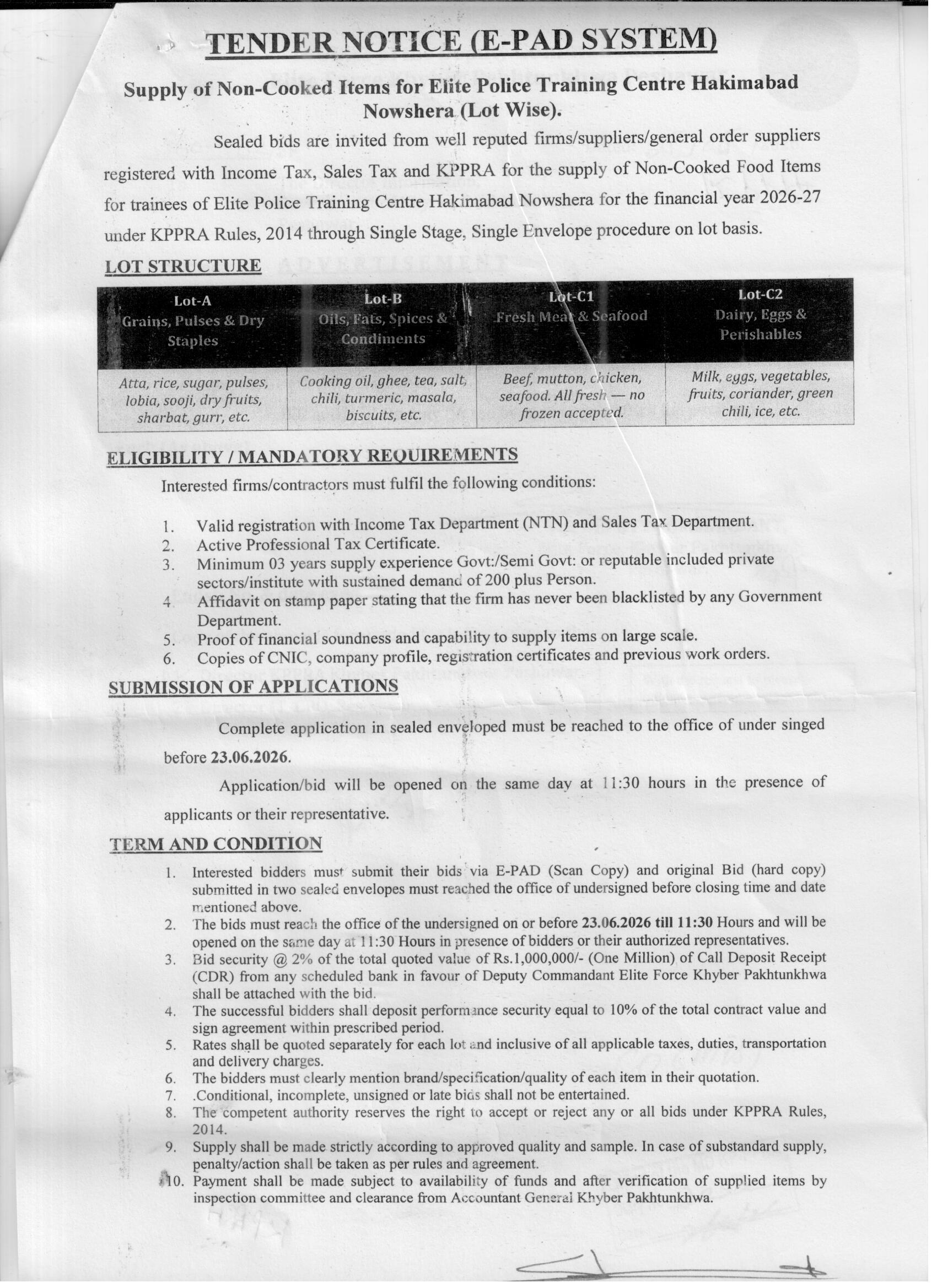 TENDER NOTICE (E-PAD SYSTEM)

Supply of Non-Cooked Items for Elite Police Training Centre Hakimabad Nowshera (Lot Wise).

Sealed bids are invited from well reputed firms/suppliers/general order suppliers registered with Income Tax, Sales Tax and KPPRA for the supply of Non-Cooked Food Items for trainees of Elite Police Training Centre Hakimabad Nowshera for the financial year 2026-27 under KPPRA Rules, 2014 through Single Stage, Single Envelope procedure on lot basis.

LOT STRUCTURE

| Lot-A Grains, Pulses & Dry Staples | Lot-B Oils, Fats, Spices & Condiments | Lot-C1 Fresh Meat & Seafood | Lot-C2 Dairy, Eggs & Perishables |
|---|---|---|---|
| Atta, rice, sugar, pulses, lobia, sooji, dry fruits, sharbat, gurr, etc. | Cooking oil, ghee, tea, salt, chili, turmeric, masala, biscuits, etc. | Beef, mutton, chicken, seafood. All fresh — no frozen accepted. | Milk, eggs, vegetables, fruits, coriander, green chili, ice, etc. |

ELIGIBILITY / MANDATORY REQUIREMENTS

Interested firms/contractors must fulfil the following conditions:

1. Valid registration with Income Tax Department (NTN) and Sales Tax Department.
2. Active Professional Tax Certificate.
3. Minimum 03 years supply experience Govt:/Semi Govt: or reputable included private sectors/institute with sustained demand of 200 plus Person.
4. Affidavit on stamp paper stating that the firm has never been blacklisted by any Government Department.
5. Proof of financial soundness and capability to supply items on large scale.
6. Copies of CNIC, company profile, registration certificates and previous work orders.

SUBMISSION OF APPLICATIONS

Complete application in sealed enveloped must be reached to the office of under singed before 23.06.2026.

Application/bid will be opened on the same day at 11:30 hours in the presence of applicants or their representative.

TERM AND CONDITION

1. Interested bidders must submit their bids via E-PAD (Scan Copy) and original Bid (hard copy) submitted in two sealed envelopes must reached the office of undersigned before closing time and date mentioned above.
2. The bids must reach the office of the undersigned on or before 23.06.2026 till 11:30 Hours and will be opened on the same day at 11:30 Hours in presence of bidders or their authorized representatives.
3. Bid security @ 2% of the total quoted value of Rs.1,000,000/- (One Million) of Call Deposit Receipt (CDR) from any scheduled bank in favour of Deputy Commandant Elite Force Khyber Pakhtunkhwa shall be attached with the bid.
4. The successful bidders shall deposit performance security equal to 10% of the total contract value and sign agreement within prescribed period.
5. Rates shall be quoted separately for each lot and inclusive of all applicable taxes, duties, transportation and delivery charges.
6. The bidders must clearly mention brand/specification/quality of each item in their quotation.
7. .Conditional, incomplete, unsigned or late bids shall not be entertained.
8. The competent authority reserves the right to accept or reject any or all bids under KPPRA Rules, 2014.
9. Supply shall be made strictly according to approved quality and sample. In case of substandard supply, penalty/action shall be taken as per rules and agreement.
10. Payment shall be made subject to availability of funds and after verification of supplied items by inspection committee and clearance from Accountant General Khyber Pakhtunkhwa.